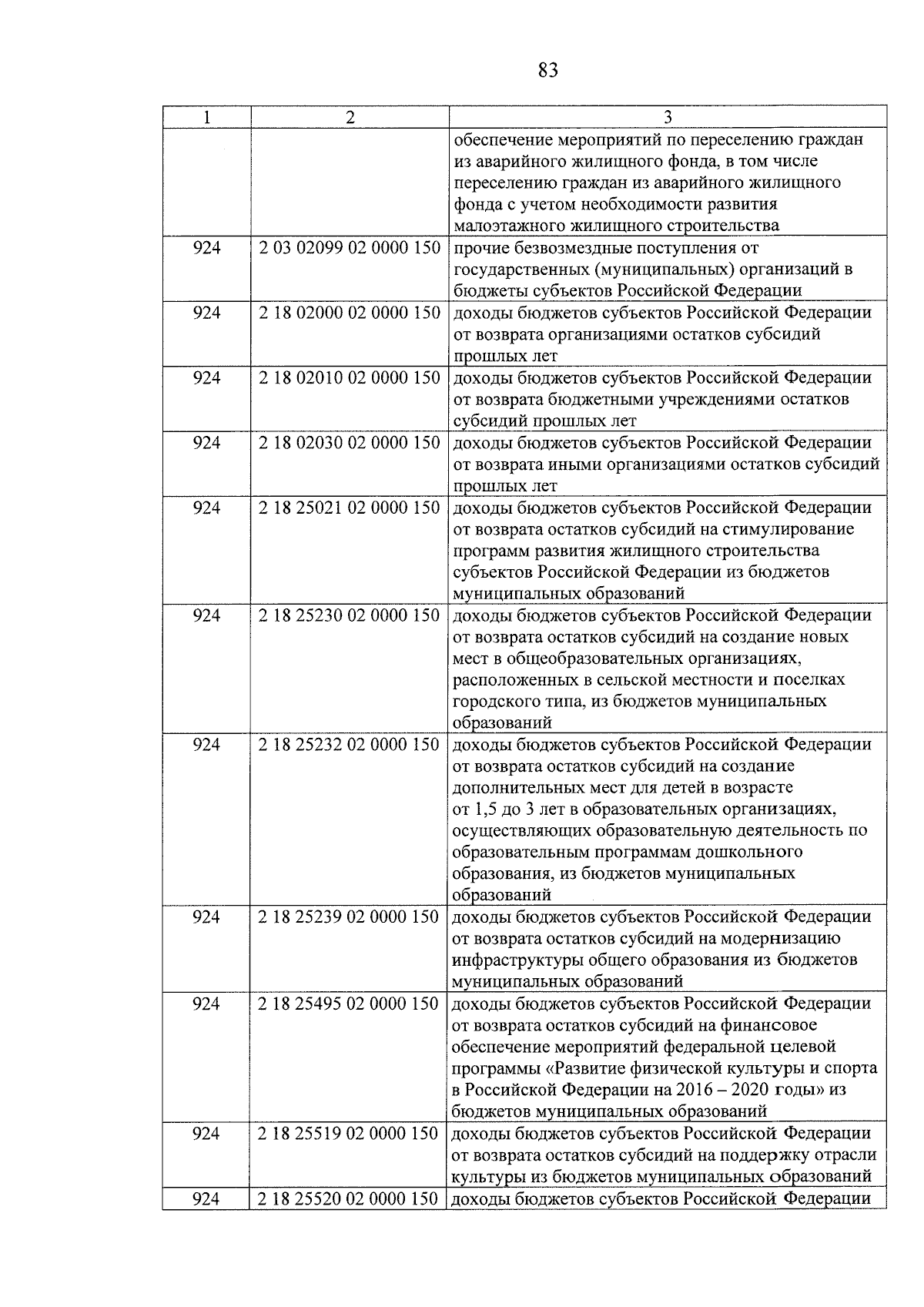 83

| 1 | 2 | 3 |
|---|---|---|
| | | обеспечение мероприятий по переселению граждан из аварийного жилищного фонда, в том числе переселению граждан из аварийного жилищного фонда с учетом необходимости развития малоэтажного жилищного строительства |
| 924 | 2 03 02099 02 0000 150 | прочие безвозмездные поступления от государственных (муниципальных) организаций в бюджеты субъектов Российской Федерации |
| 924 | 2 18 02000 02 0000 150 | доходы бюджетов субъектов Российской Федерации от возврата организациями остатков субсидий прошлых лет |
| 924 | 2 18 02010 02 0000 150 | доходы бюджетов субъектов Российской Федерации от возврата бюджетными учреждениями остатков субсидий прошлых лет |
| 924 | 2 18 02030 02 0000 150 | доходы бюджетов субъектов Российской Федерации от возврата иными организациями остатков субсидий прошлых лет |
| 924 | 2 18 25021 02 0000 150 | доходы бюджетов субъектов Российской Федерации от возврата остатков субсидий на стимулирование программ развития жилищного строительства субъектов Российской Федерации из бюджетов муниципальных образований |
| 924 | 2 18 25230 02 0000 150 | доходы бюджетов субъектов Российской Федерации от возврата остатков субсидий на создание новых мест в общеобразовательных организациях, расположенных в сельской местности и поселках городского типа, из бюджетов муниципальных образований |
| 924 | 2 18 25232 02 0000 150 | доходы бюджетов субъектов Российской Федерации от возврата остатков субсидий на создание дополнительных мест для детей в возрасте от 1,5 до 3 лет в образовательных организациях, осуществляющих образовательную деятельность по образовательным программам дошкольного образования, из бюджетов муниципальных образований |
| 924 | 2 18 25239 02 0000 150 | доходы бюджетов субъектов Российской Федерации от возврата остатков субсидий на модернизацию инфраструктуры общего образования из бюджетов муниципальных образований |
| 924 | 2 18 25495 02 0000 150 | доходы бюджетов субъектов Российской Федерации от возврата остатков субсидий на финансовое обеспечение мероприятий федеральной целевой программы «Развитие физической культуры и спорта в Российской Федерации на 2016 – 2020 годы» из бюджетов муниципальных образований |
| 924 | 2 18 25519 02 0000 150 | доходы бюджетов субъектов Российской Федерации от возврата остатков субсидий на поддержку отрасли культуры из бюджетов муниципальных образований |
| 924 | 2 18 25520 02 0000 150 | доходы бюджетов субъектов Российской Федерации |